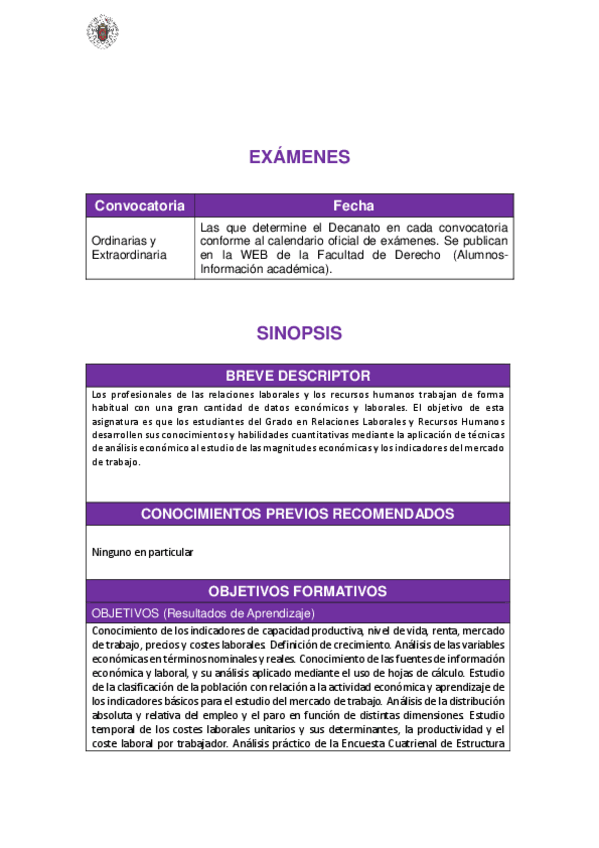 EXÁMENES

| Convocatoria | Fecha |
|---|---|
| Ordinarias y Extraordinaria | Las que determine el Decanato en cada convocatoria conforme al calendario oficial de exámenes. Se publican en la WEB de la Facultad de Derecho (Alumnos-Información académica). |

SINOPSIS

BREVE DESCRIPTOR

Los profesionales de las relaciones laborales y los recursos humanos trabajan de forma habitual con una gran cantidad de datos económicos y laborales. El objetivo de esta asignatura es que los estudiantes del Grado en Relaciones Laborales y Recursos Humanos desarrollen sus conocimientos y habilidades cuantitativas mediante la aplicación de técnicas de análisis económico al estudio de las magnitudes económicas y los indicadores del mercado de trabajo.

CONOCIMIENTOS PREVIOS RECOMENDADOS

Ninguno en particular

OBJETIVOS FORMATIVOS

OBJETIVOS (Resultados de Aprendizaje)

Conocimiento de los indicadores de capacidad productiva, nivel de vida, renta, mercado de trabajo, precios y costes laborales. Definición de crecimiento. Análisis de las variables económicas en términos nominales y reales. Conocimiento de las fuentes de información económica y laboral, y su análisis aplicado mediante el uso de hojas de cálculo. Estudio de la clasificación de la población con relación a la actividad económica y aprendizaje de los indicadores básicos para el estudio del mercado de trabajo. Análisis de la distribución absoluta y relativa del empleo y el paro en función de distintas dimensiones. Estudio temporal de los costes laborales unitarios y sus determinantes, la productividad y el coste laboral por trabajador. Análisis práctico de la Encuesta Cuatrienal de Estructura